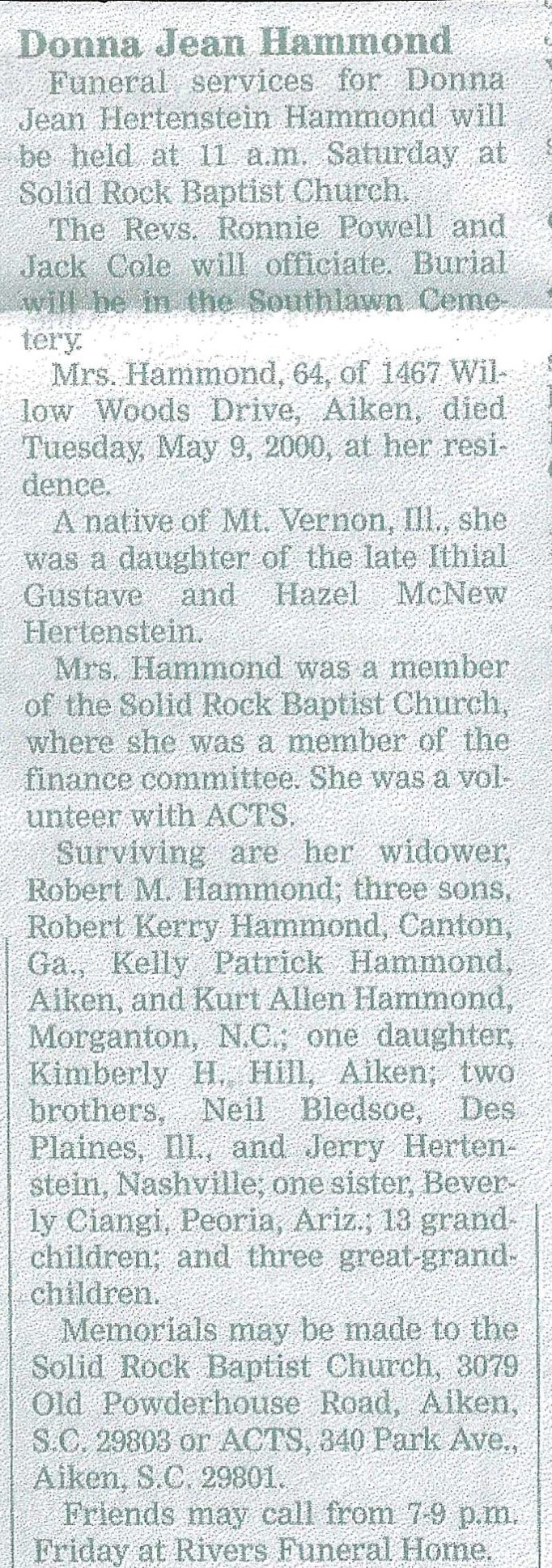 Donna Jean Hammond

Funeral services for Donna Jean Hertenstein Hammond will be held at 11 a.m. Saturday at Solid Rock Baptist Church.

The Revs. Ronnie Powell and Jack Cole will officiate. Burial will be in the Southlawn Cemetery.

Mrs. Hammond, 64, of 1467 Willow Woods Drive, Aiken, died Tuesday, May 9, 2000, at her residence.

A native of Mt. Vernon, Ill., she was a daughter of the late Ithial Gustave and Hazel McNew Hertenstein.

Mrs. Hammond was a member of the Solid Rock Baptist Church, where she was a member of the finance committee. She was a volunteer with ACTS.

Surviving are her widower, Robert M. Hammond; three sons, Robert Kerry Hammond, Canton, Ga., Kelly Patrick Hammond, Aiken, and Kurt Allen Hammond, Morganton, N.C.; one daughter, Kimberly H. Hill, Aiken; two brothers, Neil Bledsoe, Des Plaines, Ill., and Jerry Hertenstein, Nashville; one sister, Beverly Ciangi, Peoria, Ariz.; 13 grandchildren; and three great-grandchildren.

Memorials may be made to the Solid Rock Baptist Church, 3079 Old Powderhouse Road, Aiken, S.C. 29803 or ACTS, 340 Park Ave., Aiken, S.C. 29801.

Friends may call from 7-9 p.m. Friday at Rivers Funeral Home.